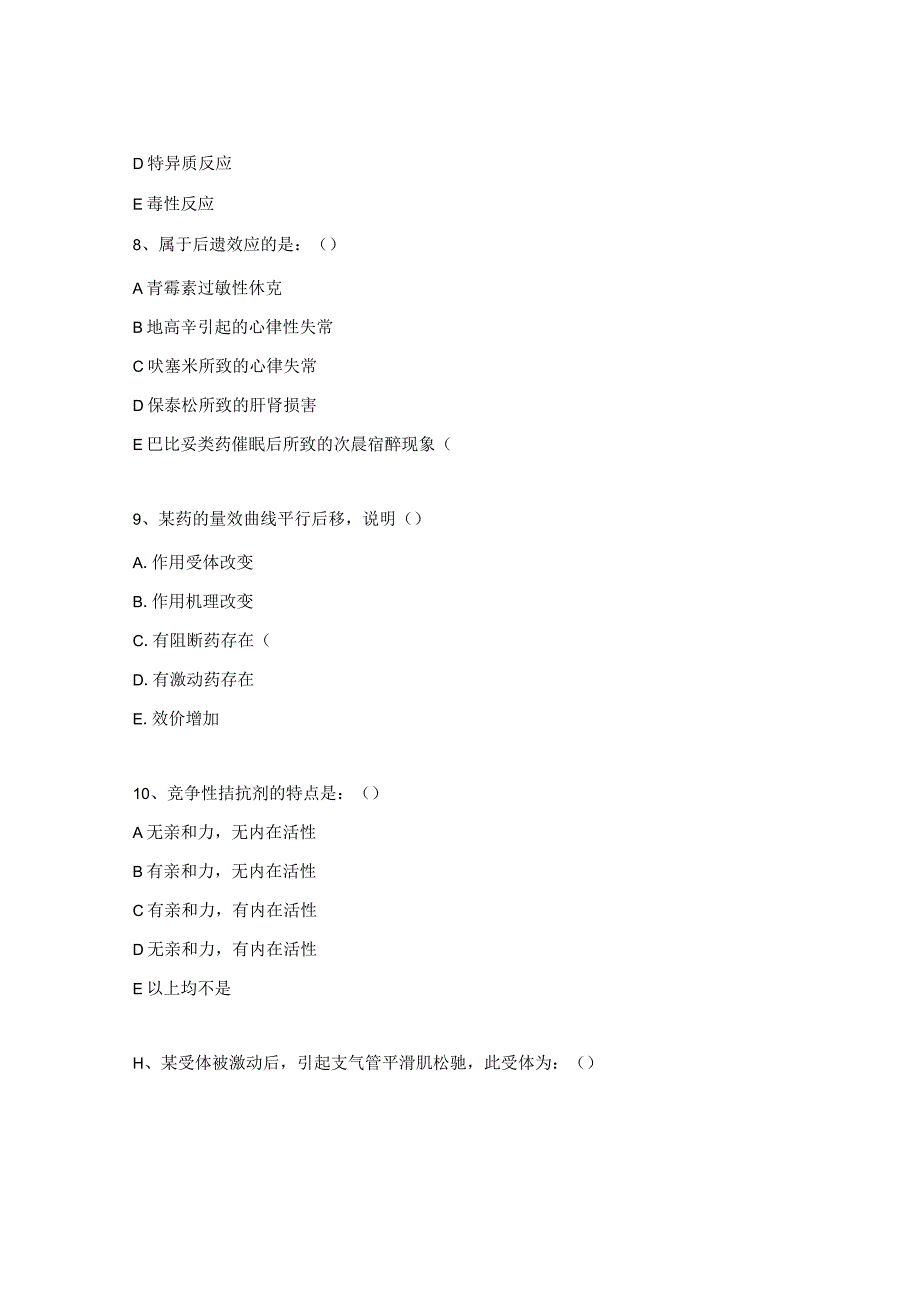 D 特异质反应

E 毒性反应

8、属于后遗效应的是：（）

A 青霉素过敏性休克

B 地高辛引起的心律性失常

C 呋塞米所致的心律失常

D 保泰松所致的肝肾损害

E 巴比妥类药催眠后所致的次晨宿醉现象（

9、某药的量效曲线平行后移，说明（）

A. 作用受体改变

B. 作用机理改变

C. 有阻断药存在（

D. 有激动药存在

E. 效价增加

10、竞争性拮抗剂的特点是：（）

A 无亲和力，无内在活性

B 有亲和力，无内在活性

C 有亲和力，有内在活性

D 无亲和力，有内在活性

E 以上均不是

H、某受体被激动后，引起支气管平滑肌松驰，此受体为：（）